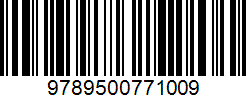 9789500771009